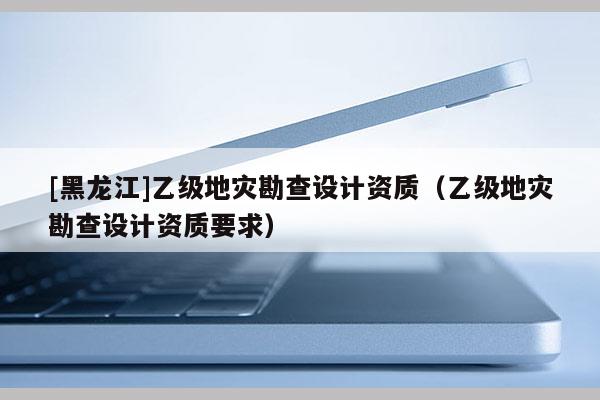 [黑龙江]乙级地灾勘查设计资质（乙级地灾勘查设计资质要求）